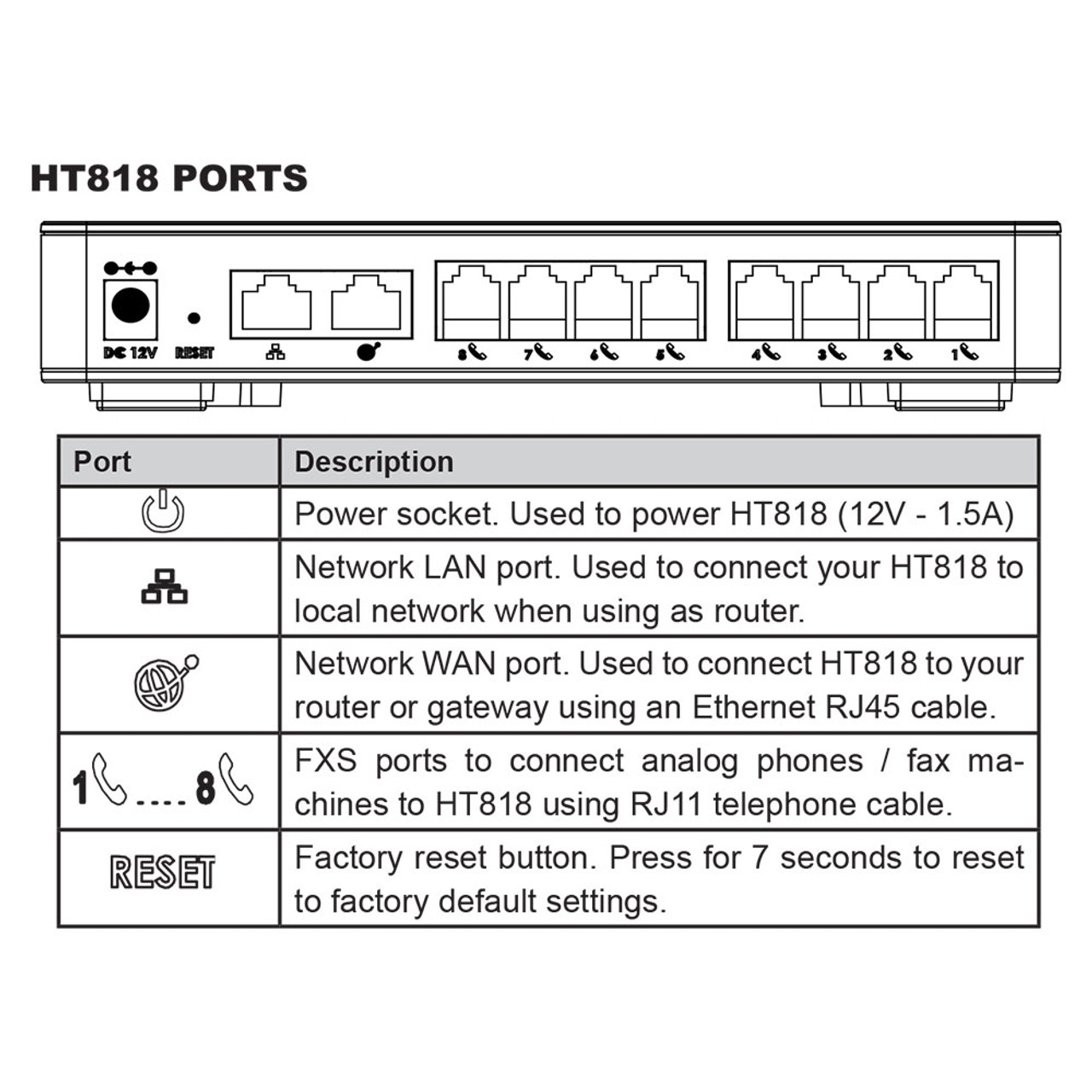 HT818 PORTS

DC 12V RESET

8 7 6 5 4 3 2 1

| Port | Description |
|---|---|
| | Power socket. Used to power HT818 (12V - 1.5A) |
| | Network LAN port. Used to connect your HT818 to local network when using as router. |
| | Network WAN port. Used to connect HT818 to your router or gateway using an Ethernet RJ45 cable. |
| 1 .... 8 | FXS ports to connect analog phones / fax machines to HT818 using RJ11 telephone cable. |
| RESET | Factory reset button. Press for 7 seconds to reset to factory default settings. |